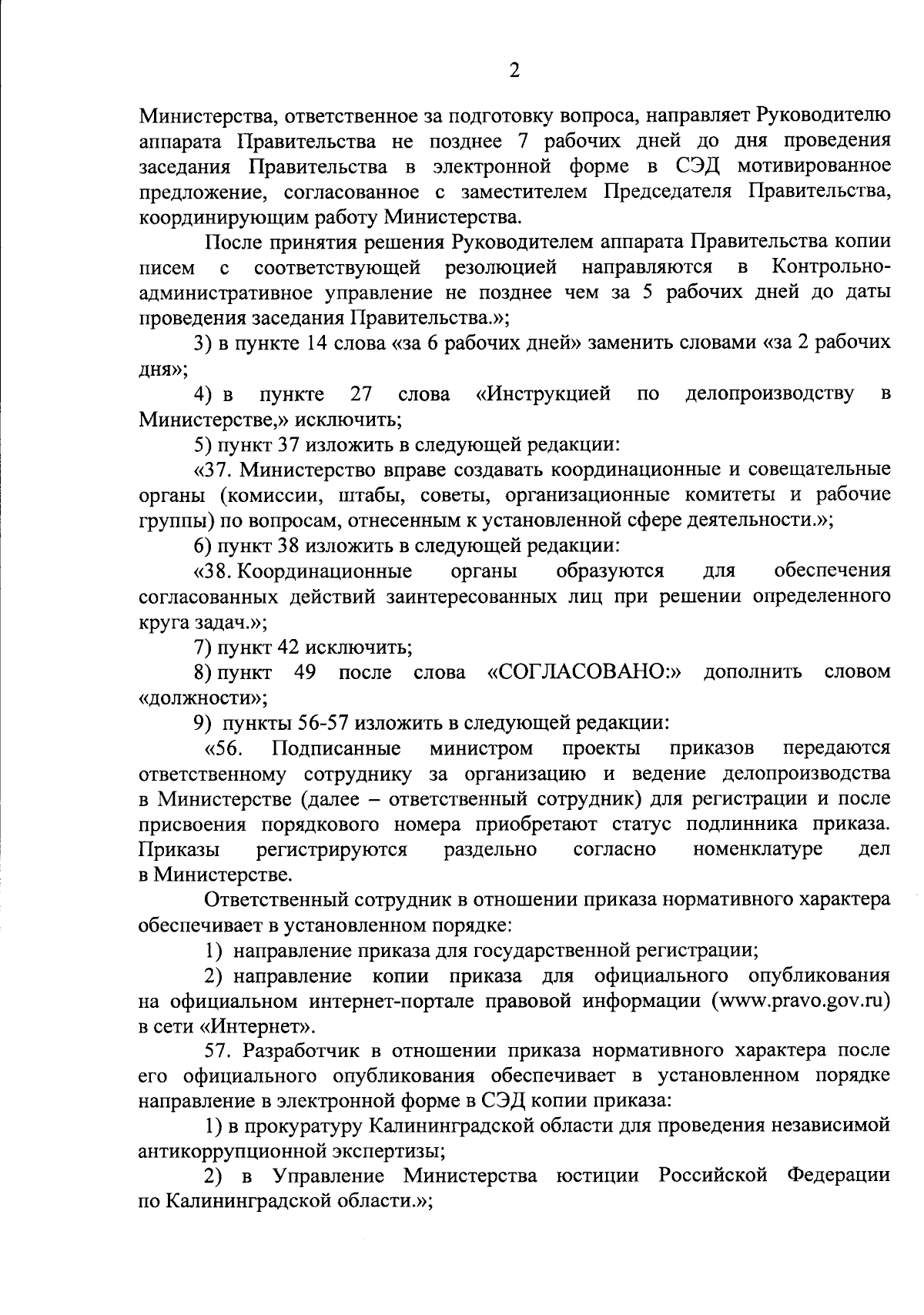 2

Министерства, ответственное за подготовку вопроса, направляет Руководителю аппарата Правительства не позднее 7 рабочих дней до дня проведения заседания Правительства в электронной форме в СЭД мотивированное предложение, согласованное с заместителем Председателя Правительства, координирующим работу Министерства.

После принятия решения Руководителем аппарата Правительства копии писем с соответствующей резолюцией направляются в Контрольно-административное управление не позднее чем за 5 рабочих дней до даты проведения заседания Правительства.»;

3) в пункте 14 слова «за 6 рабочих дней» заменить словами «за 2 рабочих дня»;

4) в пункте 27 слова «Инструкцией по делопроизводству в Министерстве,» исключить;

5) пункт 37 изложить в следующей редакции:

«37. Министерство вправе создавать координационные и совещательные органы (комиссии, штабы, советы, организационные комитеты и рабочие группы) по вопросам, отнесенным к установленной сфере деятельности.»;

6) пункт 38 изложить в следующей редакции:

«38. Координационные органы образуются для обеспечения согласованных действий заинтересованных лиц при решении определенного круга задач.»;

7) пункт 42 исключить;

8) пункт 49 после слова «СОГЛАСОВАНО:» дополнить словом «должности»;

9) пункты 56-57 изложить в следующей редакции:

«56. Подписанные министром проекты приказов передаются ответственному сотруднику за организацию и ведение делопроизводства в Министерстве (далее – ответственный сотрудник) для регистрации и после присвоения порядкового номера приобретают статус подлинника приказа. Приказы регистрируются раздельно согласно номенклатуре дел в Министерстве.

Ответственный сотрудник в отношении приказа нормативного характера обеспечивает в установленном порядке:

1) направление приказа для государственной регистрации;

2) направление копии приказа для официального опубликования на официальном интернет-портале правовой информации (www.pravo.gov.ru) в сети «Интернет».

57. Разработчик в отношении приказа нормативного характера после его официального опубликования обеспечивает в установленном порядке направление в электронной форме в СЭД копии приказа:

1) в прокуратуру Калининградской области для проведения независимой антикоррупционной экспертизы;

2) в Управление Министерства юстиции Российской Федерации по Калининградской области.»;